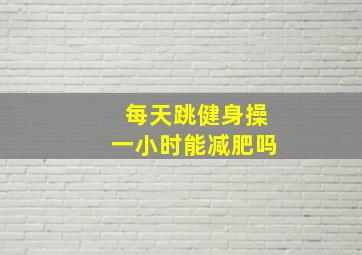 每天跳健身操
一小时能减肥吗